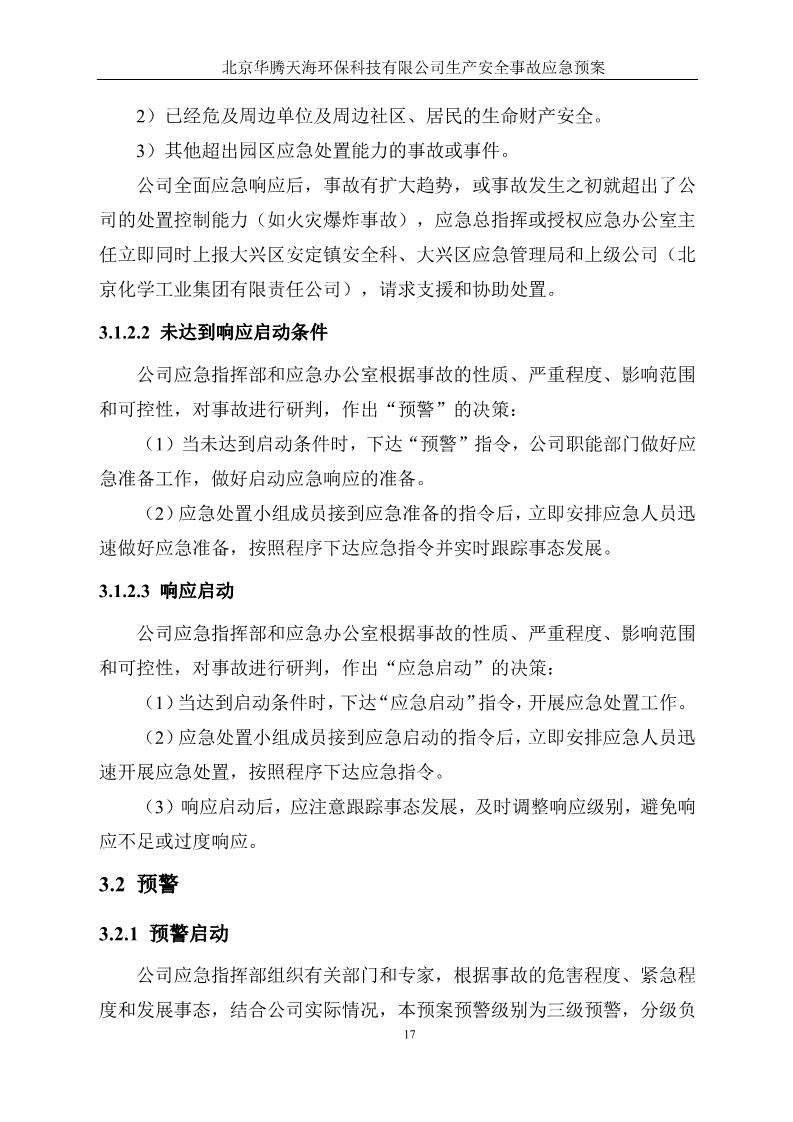 北京华腾天海环保科技有限公司生产安全事故应急预案

2）已经危及周边单位及周边社区、居民的生命财产安全。

3）其他超出园区应急处置能力的事故或事件。

公司全面应急响应后，事故有扩大趋势，或事故发生之初就超出了公司的处置控制能力（如火灾爆炸事故），应急总指挥或授权应急办公室主任立即同时上报大兴区安定镇安全科、大兴区应急管理局和上级公司（北京化学工业集团有限责任公司），请求支援和协助处置。

3.1.2.2 未达到响应启动条件

公司应急指挥部和应急办公室根据事故的性质、严重程度、影响范围和可控性，对事故进行研判，作出“预警”的决策：

（1）当未达到启动条件时，下达“预警”指令，公司职能部门做好应急准备工作，做好启动应急响应的准备。

（2）应急处置小组成员接到应急准备的指令后，立即安排应急人员迅速做好应急准备，按照程序下达应急指令并实时跟踪事态发展。

3.1.2.3 响应启动

公司应急指挥部和应急办公室根据事故的性质、严重程度、影响范围和可控性，对事故进行研判，作出“应急启动”的决策：

（1）当达到启动条件时，下达“应急启动”指令，开展应急处置工作。

（2）应急处置小组成员接到应急启动的指令后，立即安排应急人员迅速开展应急处置，按照程序下达应急指令。

（3）响应启动后，应注意跟踪事态发展，及时调整响应级别，避免响应不足或过度响应。

3.2 预警

3.2.1 预警启动

公司应急指挥部组织有关部门和专家，根据事故的危害程度、紧急程度和发展事态，结合公司实际情况，本预案预警级别为三级预警，分级负

17